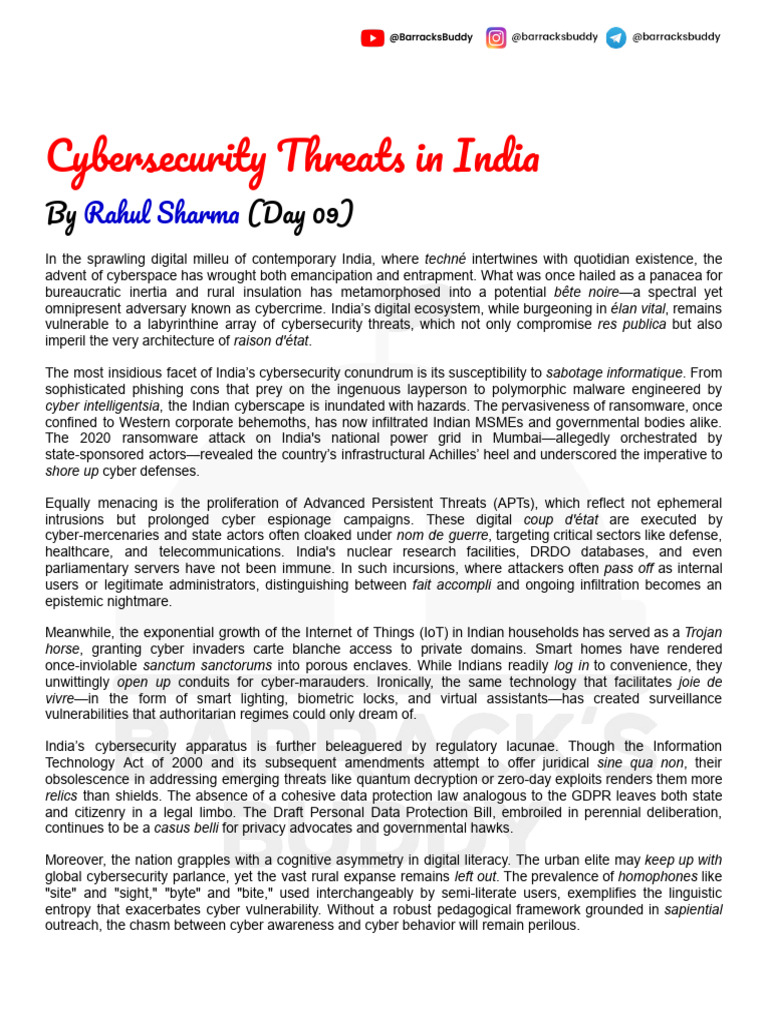 @BarracksBuddy @barracksbuddy @barracksbuddy

Cybersecurity Threats in India

By Rahul Sharma (Day 09)

In the sprawling digital milleu of contemporary India, where techné intertwines with quotidian existence, the advent of cyberspace has wrought both emancipation and entrapment. What was once hailed as a panacea for bureaucratic inertia and rural insulation has metamorphosed into a potential bête noire—a spectral yet omnipresent adversary known as cybercrime. India's digital ecosystem, while burgeoning in élan vital, remains vulnerable to a labyrinthine array of cybersecurity threats, which not only compromise res publica but also imperil the very architecture of raison d'état.

The most insidious facet of India's cybersecurity conundrum is its susceptibility to sabotage informatique. From sophisticated phishing cons that prey on the ingenuous layperson to polymorphic malware engineered by cyber intelligentsia, the Indian cyberscape is inundated with hazards. The pervasiveness of ransomware, once confined to Western corporate behemoths, has now infiltrated Indian MSMEs and governmental bodies alike. The 2020 ransomware attack on India's national power grid in Mumbai—allegedly orchestrated by state-sponsored actors—revealed the country's infrastructural Achilles' heel and underscored the imperative to shore up cyber defenses.

Equally menacing is the proliferation of Advanced Persistent Threats (APTs), which reflect not ephemeral intrusions but prolonged cyber espionage campaigns. These digital coup d'état are executed by cyber-mercenaries and state actors often cloaked under nom de guerre, targeting critical sectors like defense, healthcare, and telecommunications. India's nuclear research facilities, DRDO databases, and even parliamentary servers have not been immune. In such incursions, where attackers often pass off as internal users or legitimate administrators, distinguishing between fait accompli and ongoing infiltration becomes an epistemic nightmare.

Meanwhile, the exponential growth of the Internet of Things (IoT) in Indian households has served as a Trojan horse, granting cyber invaders carte blanche access to private domains. Smart homes have rendered once-inviolable sanctum sanctorums into porous enclaves. While Indians readily log in to convenience, they unwittingly open up conduits for cyber-marauders. Ironically, the same technology that facilitates joie de vivre—in the form of smart lighting, biometric locks, and virtual assistants—has created surveillance vulnerabilities that authoritarian regimes could only dream of.

India's cybersecurity apparatus is further beleaguered by regulatory lacunae. Though the Information Technology Act of 2000 and its subsequent amendments attempt to offer juridical sine qua non, their obsolescence in addressing emerging threats like quantum decryption or zero-day exploits renders them more relics than shields. The absence of a cohesive data protection law analogous to the GDPR leaves both state and citizenry in a legal limbo. The Draft Personal Data Protection Bill, embroiled in perennial deliberation, continues to be a casus belli for privacy advocates and governmental hawks.

Moreover, the nation grapples with a cognitive asymmetry in digital literacy. The urban elite may keep up with global cybersecurity parlance, yet the vast rural expanse remains left out. The prevalence of homophones like "site" and "sight," "byte" and "bite," used interchangeably by semi-literate users, exemplifies the linguistic entropy that exacerbates cyber vulnerability. Without a robust pedagogical framework grounded in sapiential outreach, the chasm between cyber awareness and cyber behavior will remain perilous.

BARRACK'S BUDDY